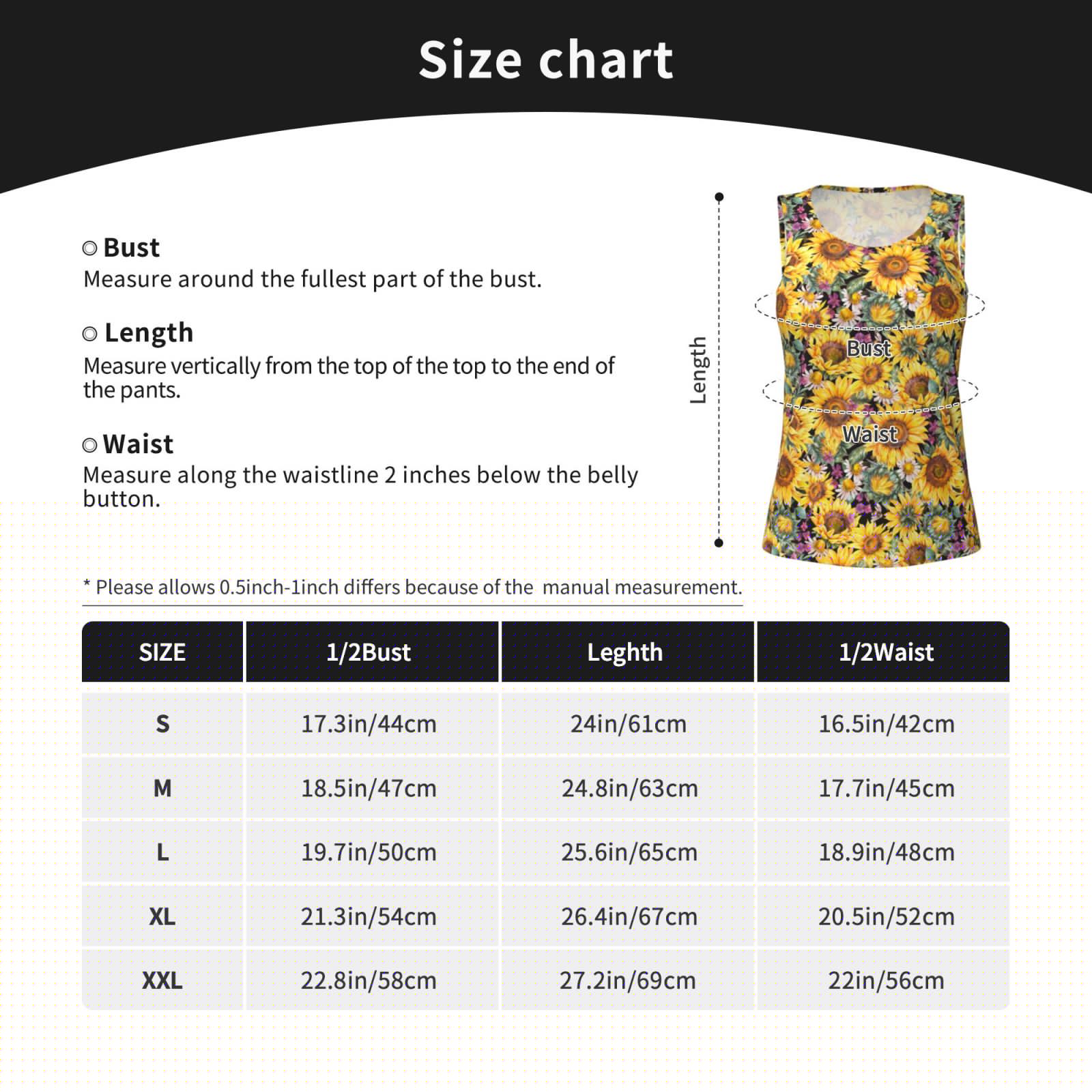 Size chart

◎ Bust
Measure around the fullest part of the bust.

◎ Length
Measure vertically from the top of the top to the end of the pants.

◎ Waist
Measure along the waistline 2 inches below the belly button.

Length

Bust

Waist

* Please allows 0.5inch-1inch differs because of the manual measurement.

| SIZE | 1/2Bust | Leghth | 1/2Waist |
|---|---|---|---|
| S | 17.3in/44cm | 24in/61cm | 16.5in/42cm |
| M | 18.5in/47cm | 24.8in/63cm | 17.7in/45cm |
| L | 19.7in/50cm | 25.6in/65cm | 18.9in/48cm |
| XL | 21.3in/54cm | 26.4in/67cm | 20.5in/52cm |
| XXL | 22.8in/58cm | 27.2in/69cm | 22in/56cm |